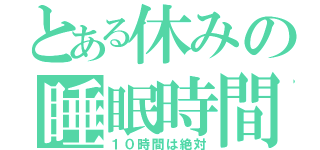 とある休みの
睡眠時間
１０時間は絶対